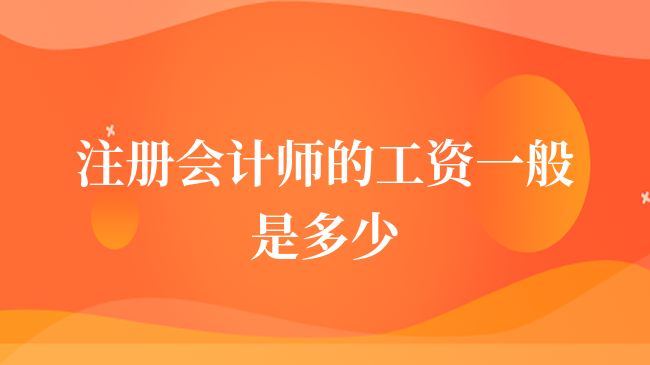 注册会计师的工资一般是多少